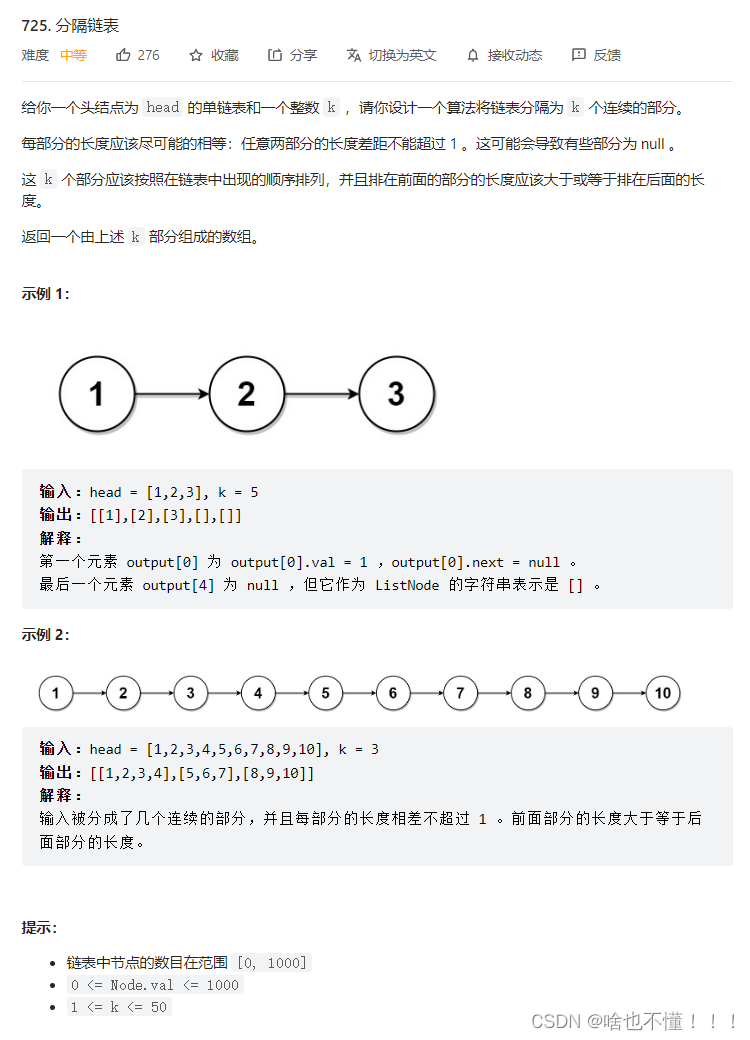 725. 分隔链表

难度 中等 276 收藏 分享 切换为英文 接收动态 反馈

给你一个头结点为 head 的单链表和一个整数 k ，请你设计一个算法将链表分隔为 k 个连续的部分。

每部分的长度应该尽可能的相等：任意两部分的长度差距不能超过 1 。这可能会导致有些部分为 null 。

这 k 个部分应该按照在链表中出现的顺序排列，并且排在前面的部分的长度应该大于或等于排在后面的长度。

返回一个由上述 k 部分组成的数组。

示例 1：

1 2 3

输入：head = [1,2,3], k = 5
输出：[[1],[2],[3],[],[]]
解释：
第一个元素 output[0] 为 output[0].val = 1 ，output[0].next = null 。
最后一个元素 output[4] 为 null ，但它作为 ListNode 的字符串表示是 [] 。

示例 2：

1 2 3 4 5 6 7 8 9 10

输入：head = [1,2,3,4,5,6,7,8,9,10], k = 3
输出：[[1,2,3,4],[5,6,7],[8,9,10]]
解释：
输入被分成了几个连续的部分，并且每部分的长度相差不超过 1 。前面部分的长度大于等于后面部分的长度。

提示：

- 链表中节点的数目在范围 [0, 1000]
- 0 <= Node.val <= 1000
- 1 <= k <= 50

CSDN @啥也不懂！！！